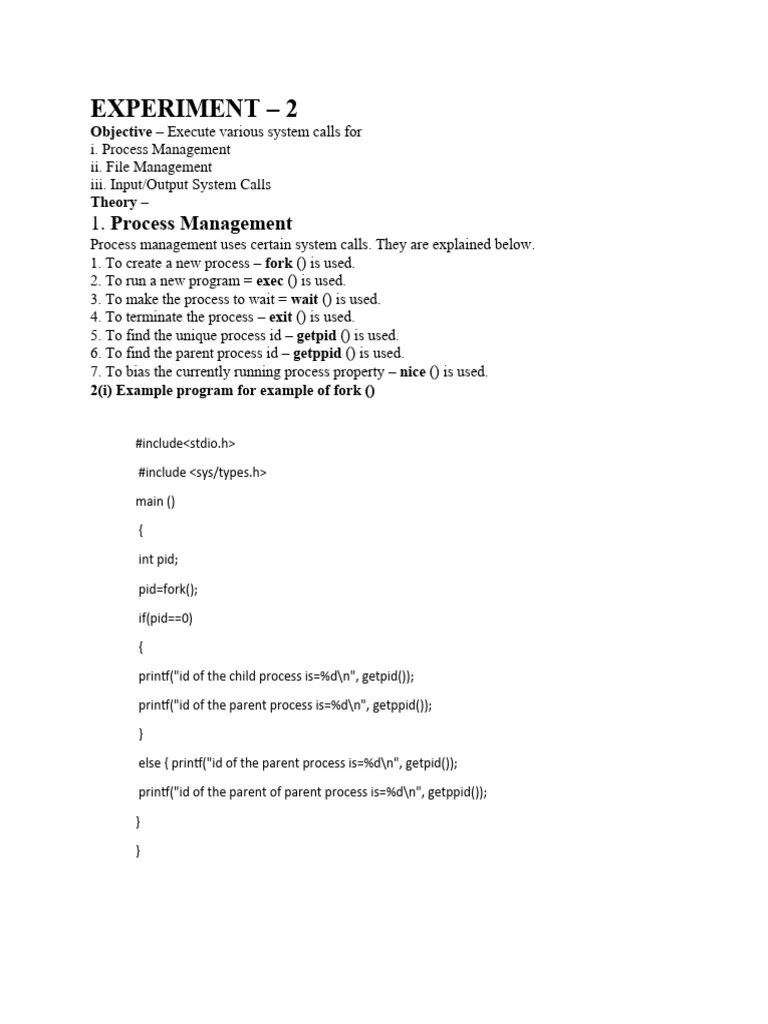 EXPERIMENT – 2

Objective – Execute various system calls for
i. Process Management
ii. File Management
iii. Input/Output System Calls
Theory –

1. Process Management

Process management uses certain system calls. They are explained below.
1. To create a new process – fork () is used.
2. To run a new program = exec () is used.
3. To make the process to wait = wait () is used.
4. To terminate the process – exit () is used.
5. To find the unique process id – getpid () is used.
6. To find the parent process id – getppid () is used.
7. To bias the currently running process property – nice () is used.
2(i) Example program for example of fork ()

#include<stdio.h>
#include <sys/types.h>
main ()
{
int pid;
pid=fork();
if(pid==0)
{
printf("id of the child process is=%d\n", getpid());
printf("id of the parent process is=%d\n", getppid());
}
else { printf("id of the parent process is=%d\n", getpid());
printf("id of the parent of parent process is=%d\n", getppid());
}
}